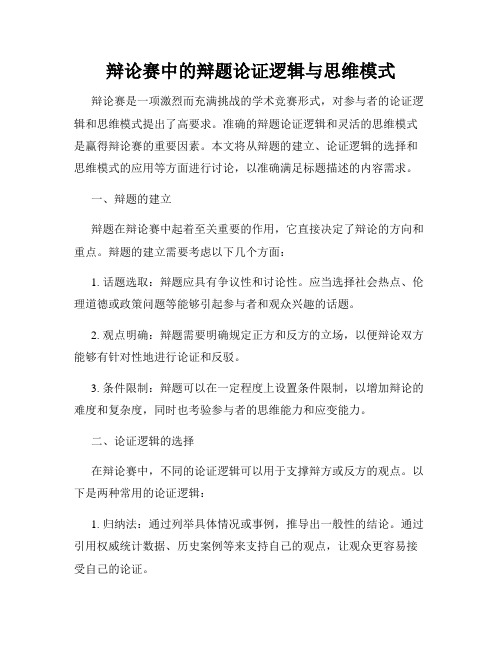 辩论赛中的辩题论证逻辑与思维模式

辩论赛是一项激烈而充满挑战的学术竞赛形式，对参与者的论证逻辑和思维模式提出了高要求。准确的辩题论证逻辑和灵活的思维模式是赢得辩论赛的重要因素。本文将从辩题的建立、论证逻辑的选择和思维模式的应用等方面进行讨论，以准确满足标题描述的内容需求。

一、辩题的建立

辩题在辩论赛中起着至关重要的作用，它直接决定了辩论的方向和重点。辩题的建立需要考虑以下几个方面：

1. 话题选取：辩题应具有争议性和讨论性。应当选择社会热点、伦理道德或政策问题等能够引起参与者和观众兴趣的话题。

2. 观点明确：辩题需要明确规定正方和反方的立场，以便辩论双方能够有针对性地进行论证和反驳。

3. 条件限制：辩题可以在一定程度上设置条件限制，以增加辩论的难度和复杂度，同时也考验参与者的思维能力和应变能力。

二、论证逻辑的选择

在辩论赛中，不同的论证逻辑可以用于支撑辩方或反方的观点。以下是两种常用的论证逻辑：

1. 归纳法：通过列举具体情况或事例，推导出一般性的结论。通过引用权威统计数据、历史案例等来支持自己的观点，让观众更容易接受自己的论证。